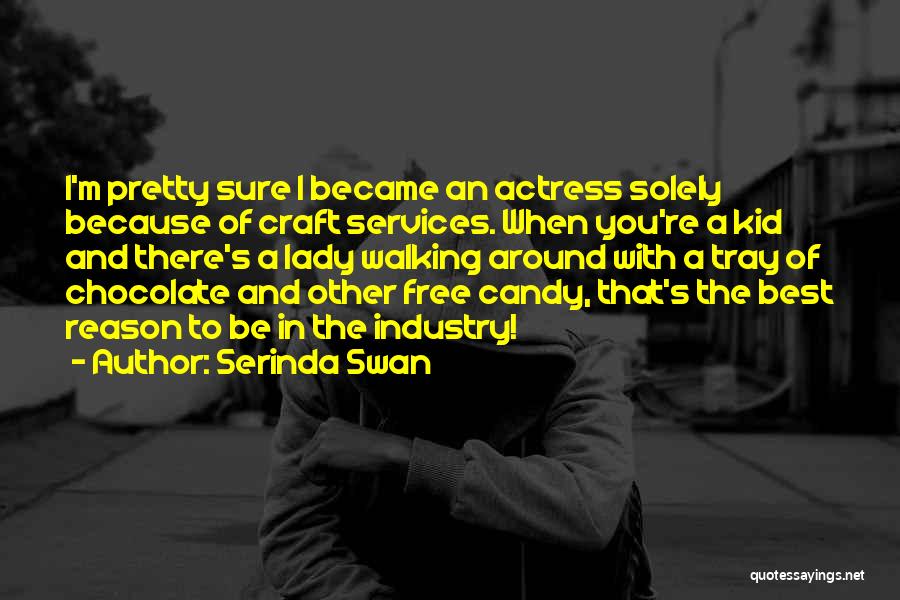 I'm pretty sure I became an actress solely because of craft services. When you're a kid and there's a lady walking around with a tray of chocolate and other free candy, that's the best reason to be in the industry!
- Author: Serinda Swan

quotessayings.net